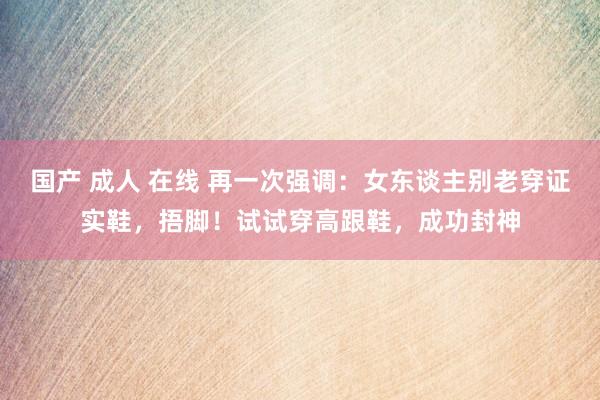 国产 成人 在线 再一次强调：女东谈主别老穿证实鞋，捂脚！试试穿高跟鞋，成功封神